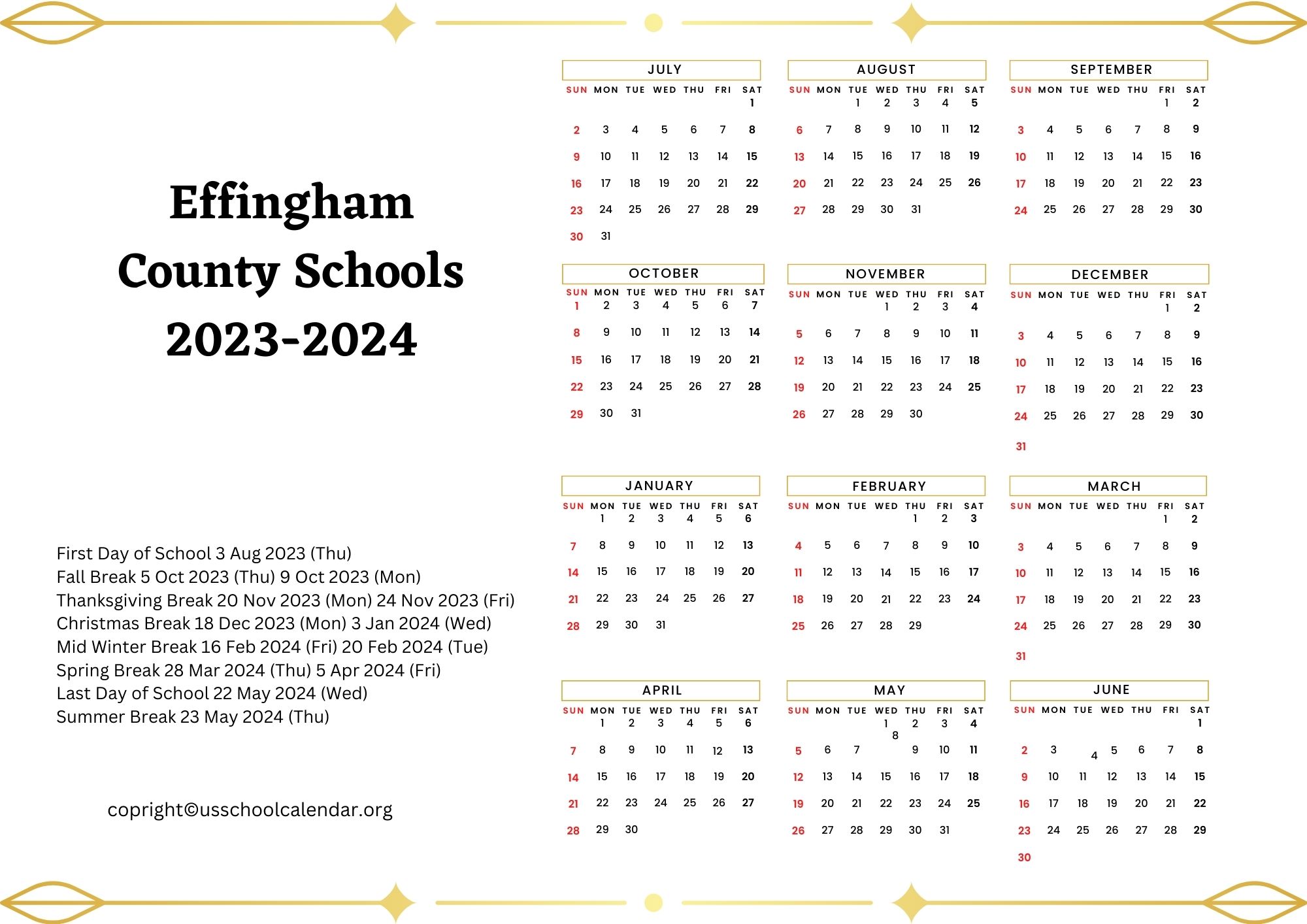 Effingham County Schools 2023-2024

First Day of School 3 Aug 2023 (Thu)
Fall Break 5 Oct 2023 (Thu) 9 Oct 2023 (Mon)
Thanksgiving Break 20 Nov 2023 (Mon) 24 Nov 2023 (Fri)
Christmas Break 18 Dec 2023 (Mon) 3 Jan 2024 (Wed)
Mid Winter Break 16 Feb 2024 (Fri) 20 Feb 2024 (Tue)
Spring Break 28 Mar 2024 (Thu) 5 Apr 2024 (Fri)
Last Day of School 22 May 2024 (Wed)
Summer Break 23 May 2024 (Thu)

copright©usschoolcalendar.org

JULY

| SUN | MON | TUE | WED | THU | FRI | SAT |
|---|---|---|---|---|---|---|
| | | | | | | 1 |
| 2 | 3 | 4 | 5 | 6 | 7 | 8 |
| 9 | 10 | 11 | 12 | 13 | 14 | 15 |
| 16 | 17 | 18 | 19 | 20 | 21 | 22 |
| 23 | 24 | 25 | 26 | 27 | 28 | 29 |
| 30 | 31 | | | | | |

AUGUST

| SUN | MON | TUE | WED | THU | FRI | SAT |
|---|---|---|---|---|---|---|
| | | 1 | 2 | 3 | 4 | 5 |
| 6 | 7 | 8 | 9 | 10 | 11 | 12 |
| 13 | 14 | 15 | 16 | 17 | 18 | 19 |
| 20 | 21 | 22 | 23 | 24 | 25 | 26 |
| 27 | 28 | 29 | 30 | 31 | | |

SEPTEMBER

| SUN | MON | TUE | WED | THU | FRI | SAT |
|---|---|---|---|---|---|---|
| | | | | | 1 | 2 |
| 3 | 4 | 5 | 6 | 7 | 8 | 9 |
| 10 | 11 | 12 | 13 | 14 | 15 | 16 |
| 17 | 18 | 19 | 20 | 21 | 22 | 23 |
| 24 | 25 | 26 | 27 | 28 | 29 | 30 |

OCTOBER

| SUN | MON | TUE | WED | THU | FRI | SAT |
|---|---|---|---|---|---|---|
| 1 | 2 | 3 | 4 | 5 | 6 | 7 |
| 8 | 9 | 10 | 11 | 12 | 13 | 14 |
| 15 | 16 | 17 | 18 | 19 | 20 | 21 |
| 22 | 23 | 24 | 25 | 26 | 27 | 28 |
| 29 | 30 | 31 | | | | |

NOVEMBER

| SUN | MON | TUE | WED | THU | FRI | SAT |
|---|---|---|---|---|---|---|
| | | | 1 | 2 | 3 | 4 |
| 5 | 6 | 7 | 8 | 9 | 10 | 11 |
| 12 | 13 | 14 | 15 | 16 | 17 | 18 |
| 19 | 20 | 21 | 22 | 23 | 24 | 25 |
| 26 | 27 | 28 | 29 | 30 | | |

DECEMBER

| SUN | MON | TUE | WED | THU | FRI | SAT |
|---|---|---|---|---|---|---|
| | | | | | 1 | 2 |
| 3 | 4 | 5 | 6 | 7 | 8 | 9 |
| 10 | 11 | 12 | 13 | 14 | 15 | 16 |
| 17 | 18 | 19 | 20 | 21 | 22 | 23 |
| 24 | 25 | 26 | 27 | 28 | 29 | 30 |
| 31 | | | | | | |

JANUARY

| SUN | MON | TUE | WED | THU | FRI | SAT |
|---|---|---|---|---|---|---|
| | 1 | 2 | 3 | 4 | 5 | 6 |
| 7 | 8 | 9 | 10 | 11 | 12 | 13 |
| 14 | 15 | 16 | 17 | 18 | 19 | 20 |
| 21 | 22 | 23 | 24 | 25 | 26 | 27 |
| 28 | 29 | 30 | 31 | | | |

FEBRUARY

| SUN | MON | TUE | WED | THU | FRI | SAT |
|---|---|---|---|---|---|---|
| | | | | 1 | 2 | 3 |
| 4 | 5 | 6 | 7 | 8 | 9 | 10 |
| 11 | 12 | 13 | 14 | 15 | 16 | 17 |
| 18 | 19 | 20 | 21 | 22 | 23 | 24 |
| 25 | 26 | 27 | 28 | 29 | | |

MARCH

| SUN | MON | TUE | WED | THU | FRI | SAT |
|---|---|---|---|---|---|---|
| | | | | | 1 | 2 |
| 3 | 4 | 5 | 6 | 7 | 8 | 9 |
| 10 | 11 | 12 | 13 | 14 | 15 | 16 |
| 17 | 18 | 19 | 20 | 21 | 22 | 23 |
| 24 | 25 | 26 | 27 | 28 | 29 | 30 |
| 31 | | | | | | |

APRIL

| SUN | MON | TUE | WED | THU | FRI | SAT |
|---|---|---|---|---|---|---|
| | 1 | 2 | 3 | 4 | 5 | 6 |
| 7 | 8 | 9 | 10 | 11 | 12 | 13 |
| 14 | 15 | 16 | 17 | 18 | 19 | 20 |
| 21 | 22 | 23 | 24 | 25 | 26 | 27 |
| 28 | 29 | 30 | | | | |

MAY

| SUN | MON | TUE | WED | THU | FRI | SAT |
|---|---|---|---|---|---|---|
| | | | 1 | 2 | 3 | 4 |
| 5 | 6 | 7 | 8 | 9 | 10 | 11 |
| 12 | 13 | 14 | 15 | 16 | 17 | 18 |
| 19 | 20 | 21 | 22 | 23 | 24 | 25 |
| 26 | 27 | 28 | 29 | 30 | 31 | |

JUNE

| SUN | MON | TUE | WED | THU | FRI | SAT |
|---|---|---|---|---|---|---|
| | | | | | | 1 |
| 2 | 3 | 4 | 5 | 6 | 7 | 8 |
| 9 | 10 | 11 | 12 | 13 | 14 | 15 |
| 16 | 17 | 18 | 19 | 20 | 21 | 22 |
| 23 | 24 | 25 | 26 | 27 | 28 | 29 |
| 30 | | | | | | |